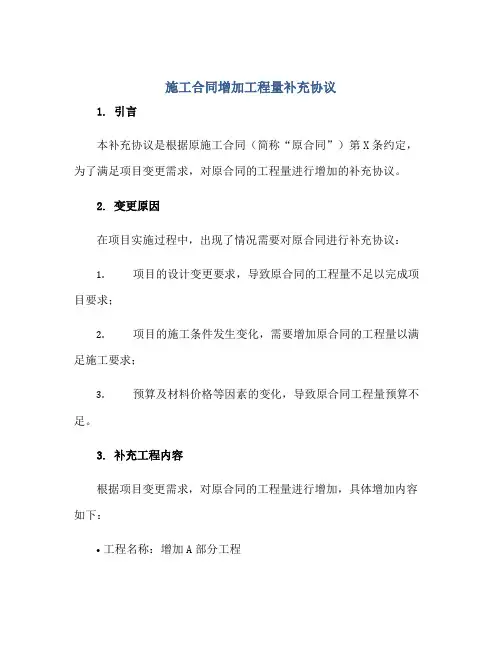 施工合同增加工程量补充协议

1. 引言

本补充协议是根据原施工合同（简称“原合同”）第X条约定，为了满足项目变更需求，对原合同的工程量进行增加的补充协议。

2. 变更原因

在项目实施过程中，出现了情况需要对原合同进行补充协议：

1. 项目的设计变更要求，导致原合同的工程量不足以完成项目要求；

2. 项目的施工条件发生变化，需要增加原合同的工程量以满足施工要求；

3. 预算及材料价格等因素的变化，导致原合同工程量预算不足。

3. 补充工程内容

根据项目变更需求，对原合同的工程量进行增加，具体增加内容如下：

• 工程名称：增加A部分工程